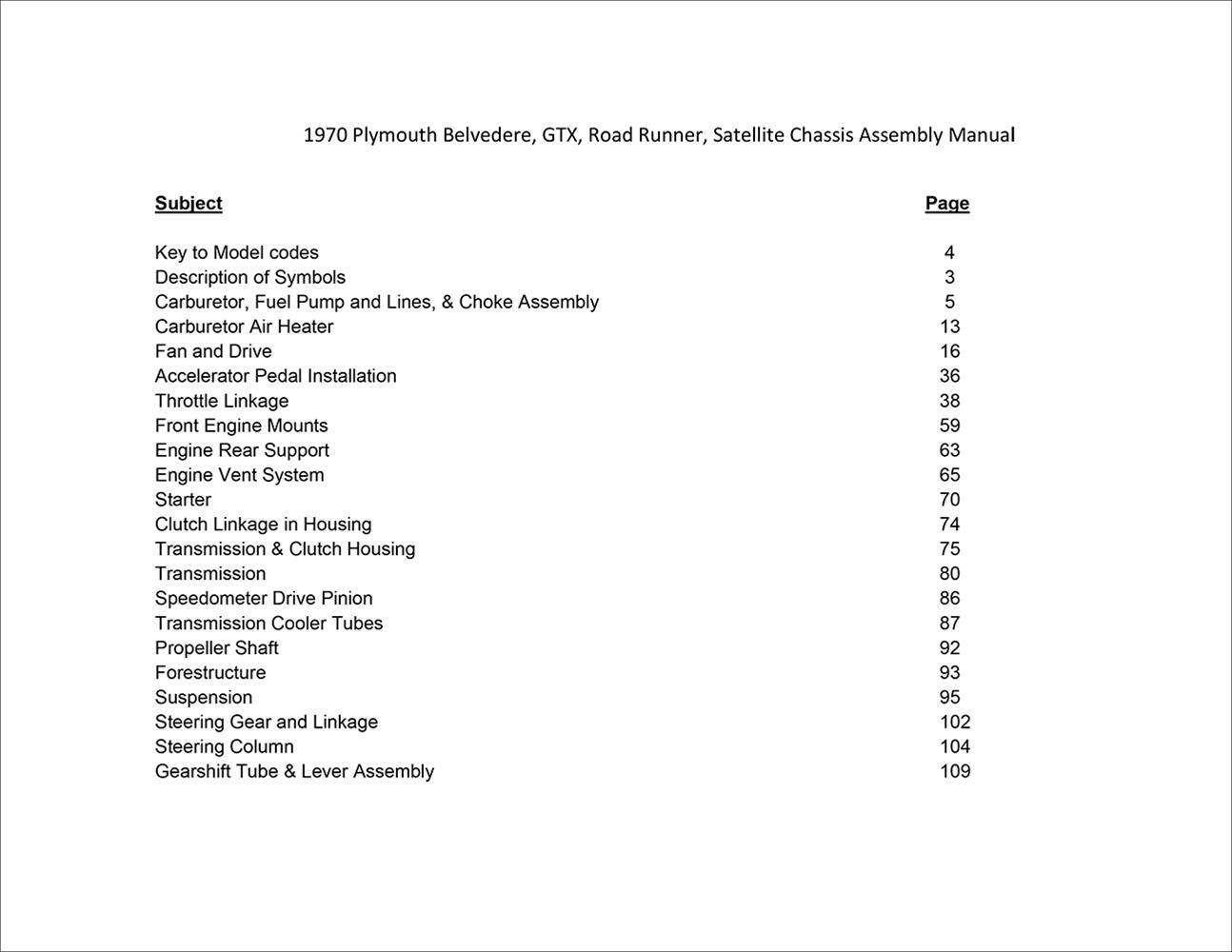 1970 Plymouth Belvedere, GTX, Road Runner, Satellite Chassis Assembly Manual

| Subject | Page |
|---|---|
| Key to Model codes | 4 |
| Description of Symbols | 3 |
| Carburetor, Fuel Pump and Lines, & Choke Assembly | 5 |
| Carburetor Air Heater | 13 |
| Fan and Drive | 16 |
| Accelerator Pedal Installation | 36 |
| Throttle Linkage | 38 |
| Front Engine Mounts | 59 |
| Engine Rear Support | 63 |
| Engine Vent System | 65 |
| Starter | 70 |
| Clutch Linkage in Housing | 74 |
| Transmission & Clutch Housing | 75 |
| Transmission | 80 |
| Speedometer Drive Pinion | 86 |
| Transmission Cooler Tubes | 87 |
| Propeller Shaft | 92 |
| Forestructure | 93 |
| Suspension | 95 |
| Steering Gear and Linkage | 102 |
| Steering Column | 104 |
| Gearshift Tube & Lever Assembly | 109 |